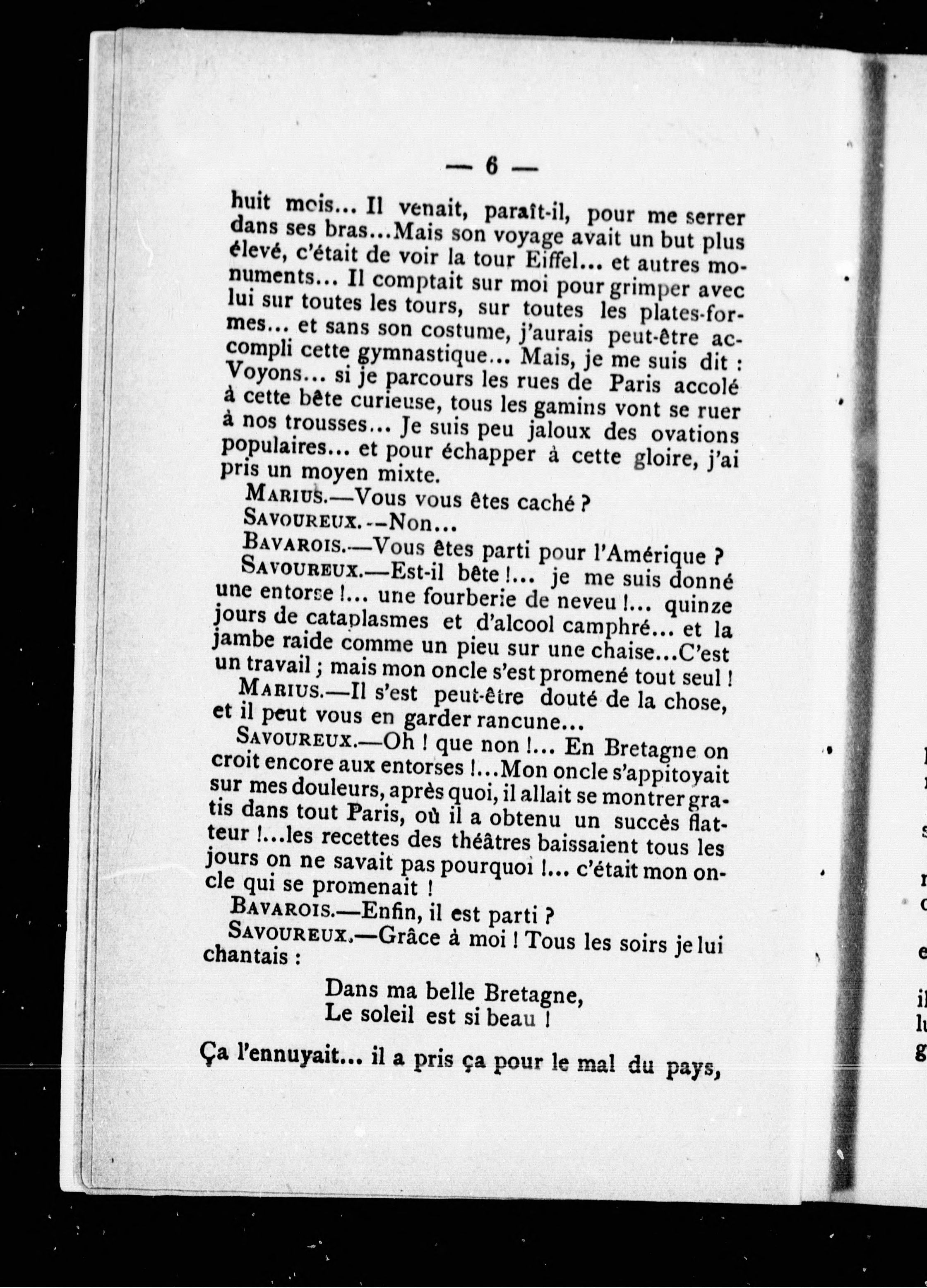 — 6 —

huit mois... Il venait, paraît-il, pour me serrer dans ses bras...Mais son voyage avait un but plus élevé, c'était de voir la tour Eiffel... et autres monuments... Il comptait sur moi pour grimper avec lui sur toutes les tours, sur toutes les plates-formes... et sans son costume, j'aurais peut-être accompli cette gymnastique... Mais, je me suis dit : Voyons... si je parcours les rues de Paris accolé à cette bête curieuse, tous les gamins vont se ruer à nos trousses... Je suis peu jaloux des ovations populaires... et pour échapper à cette gloire, j'ai pris un moyen mixte.

MARIUS.—Vous vous êtes caché ?

SAVOUREUX.--Non...

BAVAROIS.—Vous êtes parti pour l'Amérique ?

SAVOUREUX.—Est-il bête !... je me suis donné une entorse !... une fourberie de neveu !... quinze jours de cataplasmes et d'alcool camphré... et la jambe raide comme un pieu sur une chaise...C'est un travail ; mais mon oncle s'est promené tout seul !

MARIUS.—Il s'est peut-être douté de la chose, et il peut vous en garder rancune...

SAVOUREUX.—Oh ! que non !... En Bretagne on croit encore aux entorses !...Mon oncle s'appitoyait sur mes douleurs, après quoi, il allait se montrer gratis dans tout Paris, où il a obtenu un succès flatteur !...les recettes des théâtres baissaient tous les jours on ne savait pas pourquoi !... c'était mon oncle qui se promenait !

BAVAROIS.—Enfin, il est parti ?

SAVOUREUX.—Grâce à moi ! Tous les soirs je lui chantais :

Dans ma belle Bretagne,
Le soleil est si beau !

Ça l'ennuyait... il a pris ça pour le mal du pays,